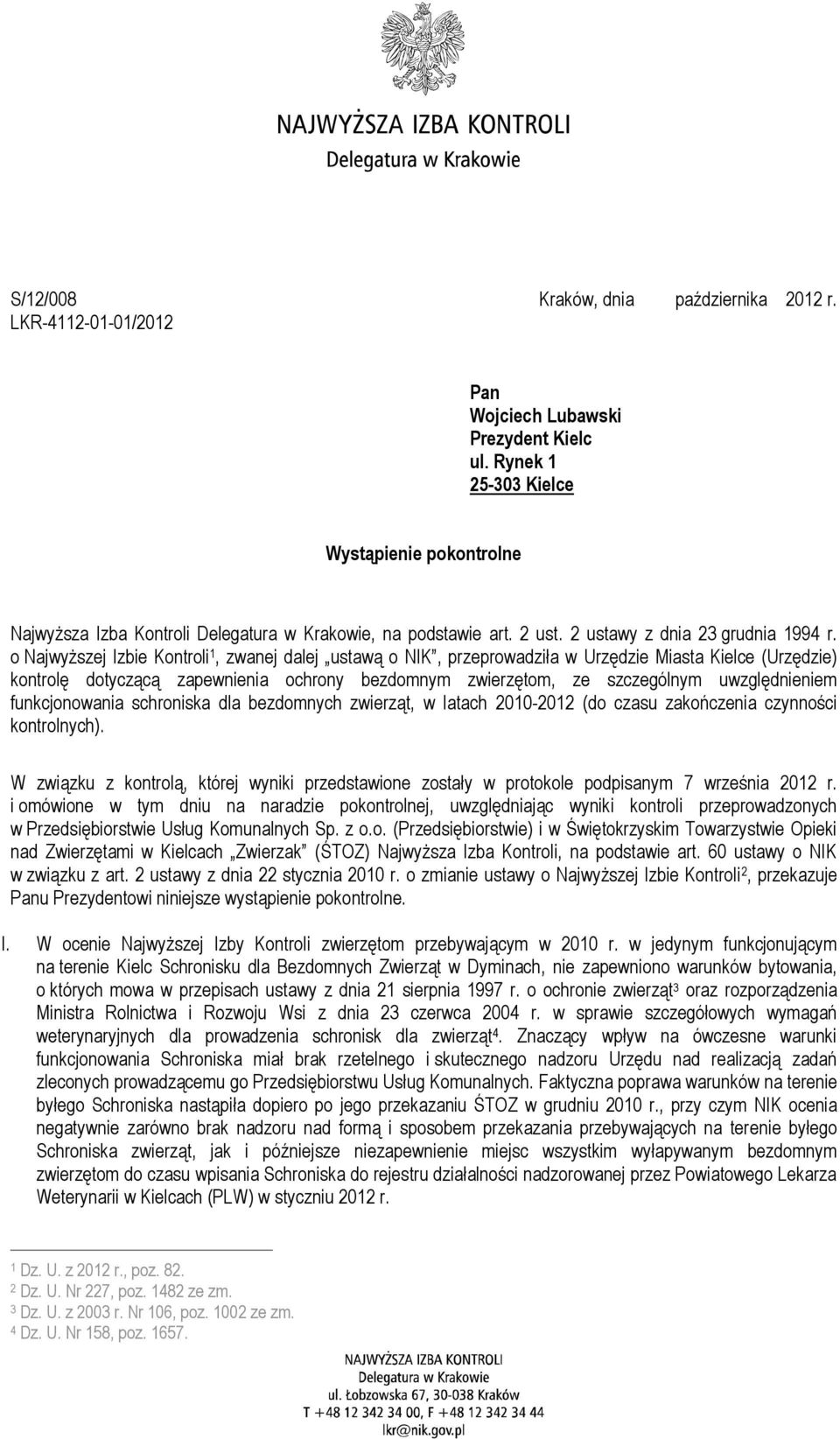 NAJWYŻSZA IZBA KONTROLI
Delegatura w Krakowie

S/12/008
LKR-4112-01-01/2012

Kraków, dnia października 2012 r.

Pan
Wojciech Lubawski
Prezydent Kielc
ul. Rynek 1
25-303 Kielce

Wystąpienie pokontrolne

Najwyższa Izba Kontroli Delegatura w Krakowie, na podstawie art. 2 ust. 2 ustawy z dnia 23 grudnia 1994 r. o Najwyższej Izbie Kontroli$^1$, zwanej dalej „ustawą o NIK", przeprowadziła w Urzędzie Miasta Kielce (Urzędzie) kontrolę dotyczącą zapewnienia ochrony bezdomnym zwierzętom, ze szczególnym uwzględnieniem funkcjonowania schroniska dla bezdomnych zwierząt, w latach 2010-2012 (do czasu zakończenia czynności kontrolnych).

W związku z kontrolą, której wyniki przedstawione zostały w protokole podpisanym 7 września 2012 r. i omówione w tym dniu na naradzie pokontrolnej, uwzględniając wyniki kontroli przeprowadzonych w Przedsiębiorstwie Usług Komunalnych Sp. z o.o. (Przedsiębiorstwie) i w Świętokrzyskim Towarzystwie Opieki nad Zwierzętami w Kielcach „Zwierzak" (ŚTOZ) Najwyższa Izba Kontroli, na podstawie art. 60 ustawy o NIK w związku z art. 2 ustawy z dnia 22 stycznia 2010 r. o zmianie ustawy o Najwyższej Izbie Kontroli$^2$, przekazuje Panu Prezydentowi niniejsze wystąpienie pokontrolne.

I. W ocenie Najwyższej Izby Kontroli zwierzętom przebywającym w 2010 r. w jedynym funkcjonującym na terenie Kielc Schronisku dla Bezdomnych Zwierząt w Dyminach, nie zapewniono warunków bytowania, o których mowa w przepisach ustawy z dnia 21 sierpnia 1997 r. o ochronie zwierząt$^3$ oraz rozporządzenia Ministra Rolnictwa i Rozwoju Wsi z dnia 23 czerwca 2004 r. w sprawie szczegółowych wymagań weterynaryjnych dla prowadzenia schronisk dla zwierząt$^4$. Znaczący wpływ na ówczesne warunki funkcjonowania Schroniska miał brak rzetelnego i skutecznego nadzoru Urzędu nad realizacją zadań zleconych prowadzącemu go Przedsiębiorstwu Usług Komunalnych. Faktyczna poprawa warunków na terenie byłego Schroniska nastąpiła dopiero po jego przekazaniu ŚTOZ w grudniu 2010 r., przy czym NIK ocenia negatywnie zarówno brak nadzoru nad formą i sposobem przekazania przebywających na terenie byłego Schroniska zwierząt, jak i późniejsze niezapewnienie miejsc wszystkim wyłapywanym bezdomnym zwierzętom do czasu wpisania Schroniska do rejestru działalności nadzorowanej przez Powiatowego Lekarza Weterynarii w Kielcach (PLW) w styczniu 2012 r.

$^1$ Dz. U. z 2012 r., poz. 82.
$^2$ Dz. U. Nr 227, poz. 1482 ze zm.
$^3$ Dz. U. z 2003 r. Nr 106, poz. 1002 ze zm.
$^4$ Dz. U. Nr 158, poz. 1657.

NAJWYŻSZA IZBA KONTROLI
Delegatura w Krakowie
ul. Łobzowska 67, 30-038 Kraków
T +48 12 342 34 00, F +48 12 342 34 44
lkr@nik.gov.pl